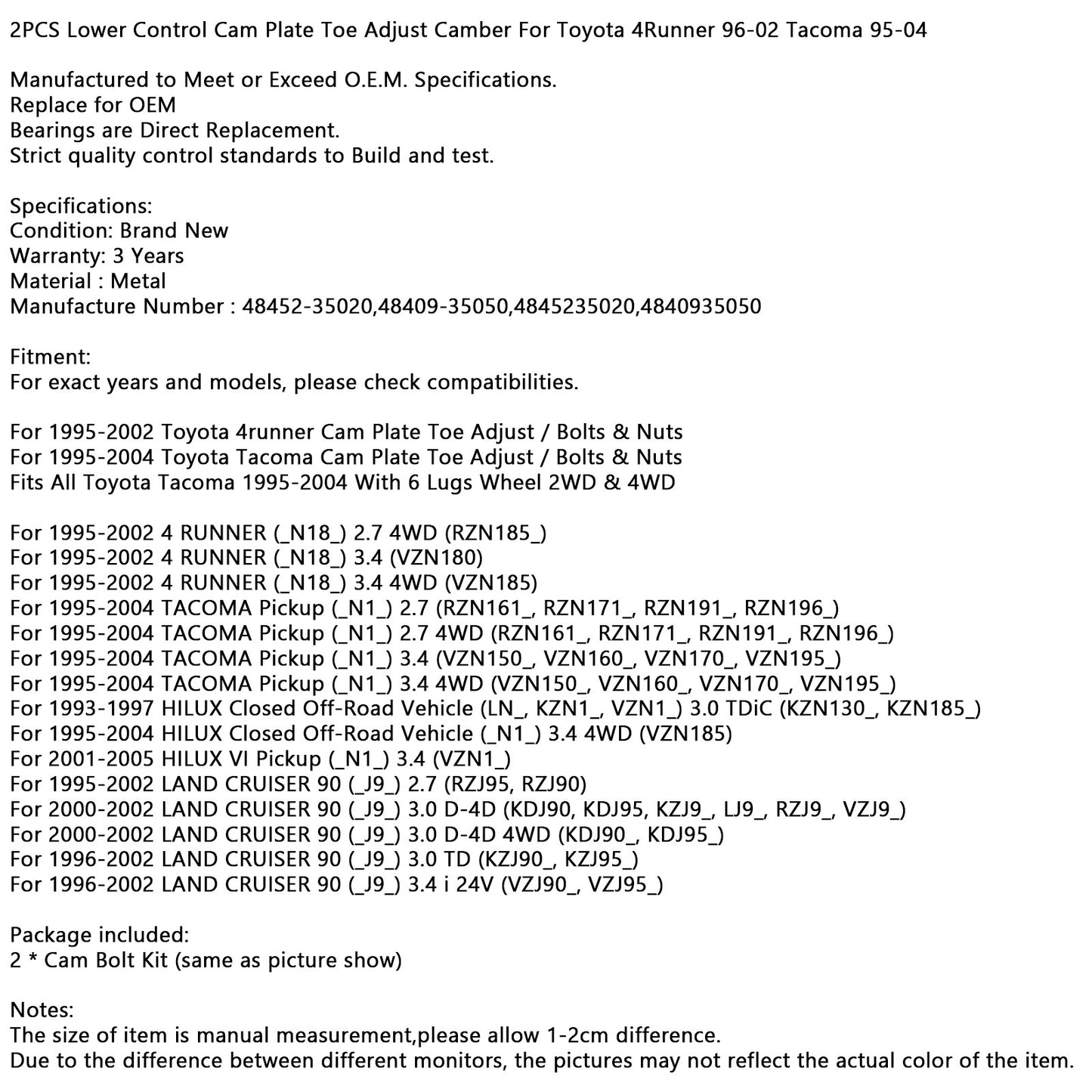 2PCS Lower Control Cam Plate Toe Adjust Camber For Toyota 4Runner 96-02 Tacoma 95-04

Manufactured to Meet or Exceed O.E.M. Specifications.
Replace for OEM
Bearings are Direct Replacement.
Strict quality control standards to Build and test.

Specifications:
Condition: Brand New
Warranty: 3 Years
Material : Metal
Manufacture Number : 48452-35020,48409-35050,4845235020,4840935050

Fitment:
For exact years and models, please check compatibilities.

For 1995-2002 Toyota 4runner Cam Plate Toe Adjust / Bolts & Nuts
For 1995-2004 Toyota Tacoma Cam Plate Toe Adjust / Bolts & Nuts
Fits All Toyota Tacoma 1995-2004 With 6 Lugs Wheel 2WD & 4WD

For 1995-2002 4 RUNNER (_N18_) 2.7 4WD (RZN185_)
For 1995-2002 4 RUNNER (_N18_) 3.4 (VZN180)
For 1995-2002 4 RUNNER (_N18_) 3.4 4WD (VZN185)
For 1995-2004 TACOMA Pickup (_N1_) 2.7 (RZN161_, RZN171_, RZN191_, RZN196_)
For 1995-2004 TACOMA Pickup (_N1_) 2.7 4WD (RZN161_, RZN171_, RZN191_, RZN196_)
For 1995-2004 TACOMA Pickup (_N1_) 3.4 (VZN150_, VZN160_, VZN170_, VZN195_)
For 1995-2004 TACOMA Pickup (_N1_) 3.4 4WD (VZN150_, VZN160_, VZN170_, VZN195_)
For 1993-1997 HILUX Closed Off-Road Vehicle (LN_, KZN1_, VZN1_) 3.0 TDiC (KZN130_, KZN185_)
For 1995-2004 HILUX Closed Off-Road Vehicle (_N1_) 3.4 4WD (VZN185)
For 2001-2005 HILUX VI Pickup (_N1_) 3.4 (VZN1_)
For 1995-2002 LAND CRUISER 90 (_J9_) 2.7 (RZJ95, RZJ90)
For 2000-2002 LAND CRUISER 90 (_J9_) 3.0 D-4D (KDJ90, KDJ95, KZJ9_, LJ9_, RZJ9_, VZJ9_)
For 2000-2002 LAND CRUISER 90 (_J9_) 3.0 D-4D 4WD (KDJ90_, KDJ95_)
For 1996-2002 LAND CRUISER 90 (_J9_) 3.0 TD (KZJ90_, KZJ95_)
For 1996-2002 LAND CRUISER 90 (_J9_) 3.4 i 24V (VZJ90_, VZJ95_)

Package included:
2 * Cam Bolt Kit (same as picture show)

Notes:
The size of item is manual measurement,please allow 1-2cm difference.
Due to the difference between different monitors, the pictures may not reflect the actual color of the item.